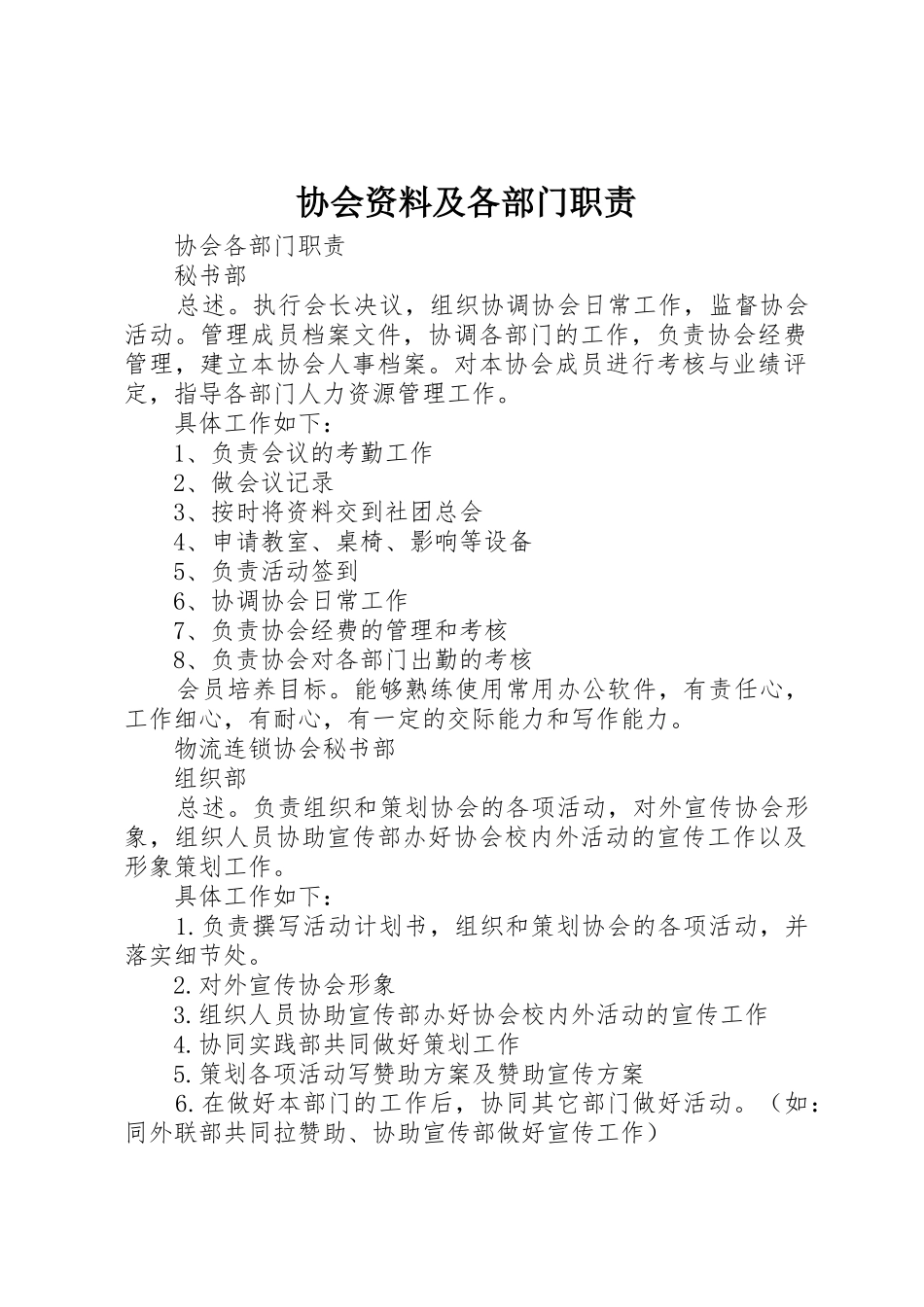 协会资料及各部门职责

协会各部门职责

秘书部

总述。执行会长决议，组织协调协会日常工作，监督协会活动。管理成员档案文件，协调各部门的工作，负责协会经费管理，建立本协会人事档案。对本协会成员进行考核与业绩评定，指导各部门人力资源管理工作。

具体工作如下：

1、负责会议的考勤工作

2、做会议记录

3、按时将资料交到社团总会

4、申请教室、桌椅、影响等设备

5、负责活动签到

6、协调协会日常工作

7、负责协会经费的管理和考核

8、负责协会对各部门出勤的考核

会员培养目标。能够熟练使用常用办公软件，有责任心，工作细心，有耐心，有一定的交际能力和写作能力。

物流连锁协会秘书部

组织部

总述。负责组织和策划协会的各项活动，对外宣传协会形象，组织人员协助宣传部办好协会校内外活动的宣传工作以及形象策划工作。

具体工作如下：

1.负责撰写活动计划书，组织和策划协会的各项活动，并落实细节处。

2.对外宣传协会形象

3.组织人员协助宣传部办好协会校内外活动的宣传工作

4.协同实践部共同做好策划工作

5.策划各项活动写赞助方案及赞助宣传方案

6.在做好本部门的工作后，协同其它部门做好活动。（如：同外联部共同拉赞助、协助宣传部做好宣传工作）